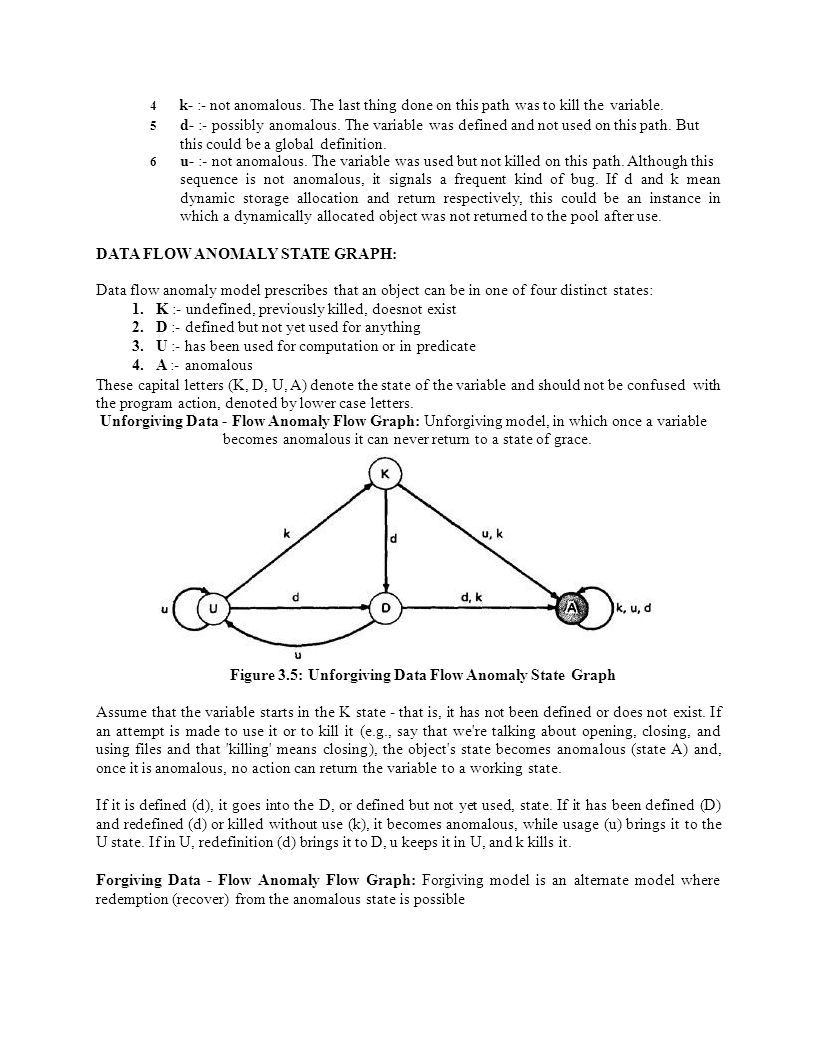 4 k- :- not anomalous. The last thing done on this path was to kill the variable.

5 d- :- possibly anomalous. The variable was defined and not used on this path. But this could be a global definition.

6 u- :- not anomalous. The variable was used but not killed on this path. Although this sequence is not anomalous, it signals a frequent kind of bug. If d and k mean dynamic storage allocation and return respectively, this could be an instance in which a dynamically allocated object was not returned to the pool after use.

DATA FLOW ANOMALY STATE GRAPH:

Data flow anomaly model prescribes that an object can be in one of four distinct states:
1. K :- undefined, previously killed, doesnot exist
2. D :- defined but not yet used for anything
3. U :- has been used for computation or in predicate
4. A :- anomalous
These capital letters (K, D, U, A) denote the state of the variable and should not be confused with the program action, denoted by lower case letters.

Unforgiving Data - Flow Anomaly Flow Graph: Unforgiving model, in which once a variable becomes anomalous it can never return to a state of grace.

K
k
d
u, k
u
U
d
D
d, k
A
k, u, d
u

Figure 3.5: Unforgiving Data Flow Anomaly State Graph

Assume that the variable starts in the K state - that is, it has not been defined or does not exist. If an attempt is made to use it or to kill it (e.g., say that we're talking about opening, closing, and using files and that 'killing' means closing), the object's state becomes anomalous (state A) and, once it is anomalous, no action can return the variable to a working state.

If it is defined (d), it goes into the D, or defined but not yet used, state. If it has been defined (D) and redefined (d) or killed without use (k), it becomes anomalous, while usage (u) brings it to the U state. If in U, redefinition (d) brings it to D, u keeps it in U, and k kills it.

Forgiving Data - Flow Anomaly Flow Graph: Forgiving model is an alternate model where redemption (recover) from the anomalous state is possible